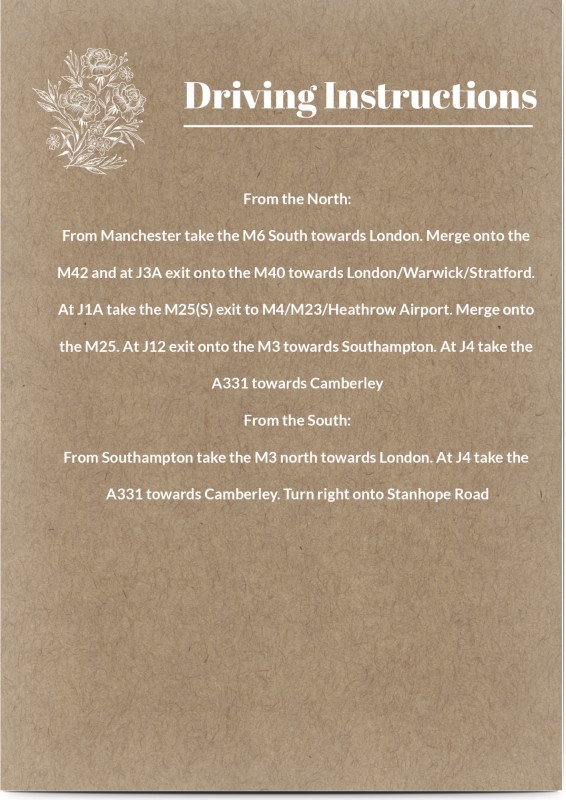 Driving Instructions

From the North:

From Manchester take the M6 South towards London. Merge onto the M42 and at J3A exit onto the M40 towards London/Warwick/Stratford. At J1A take the M25(S) exit to M4/M23/Heathrow Airport. Merge onto the M25. At J12 exit onto the M3 towards Southampton. At J4 take the A331 towards Camberley

From the South:

From Southampton take the M3 north towards London. At J4 take the A331 towards Camberley. Turn right onto Stanhope Road